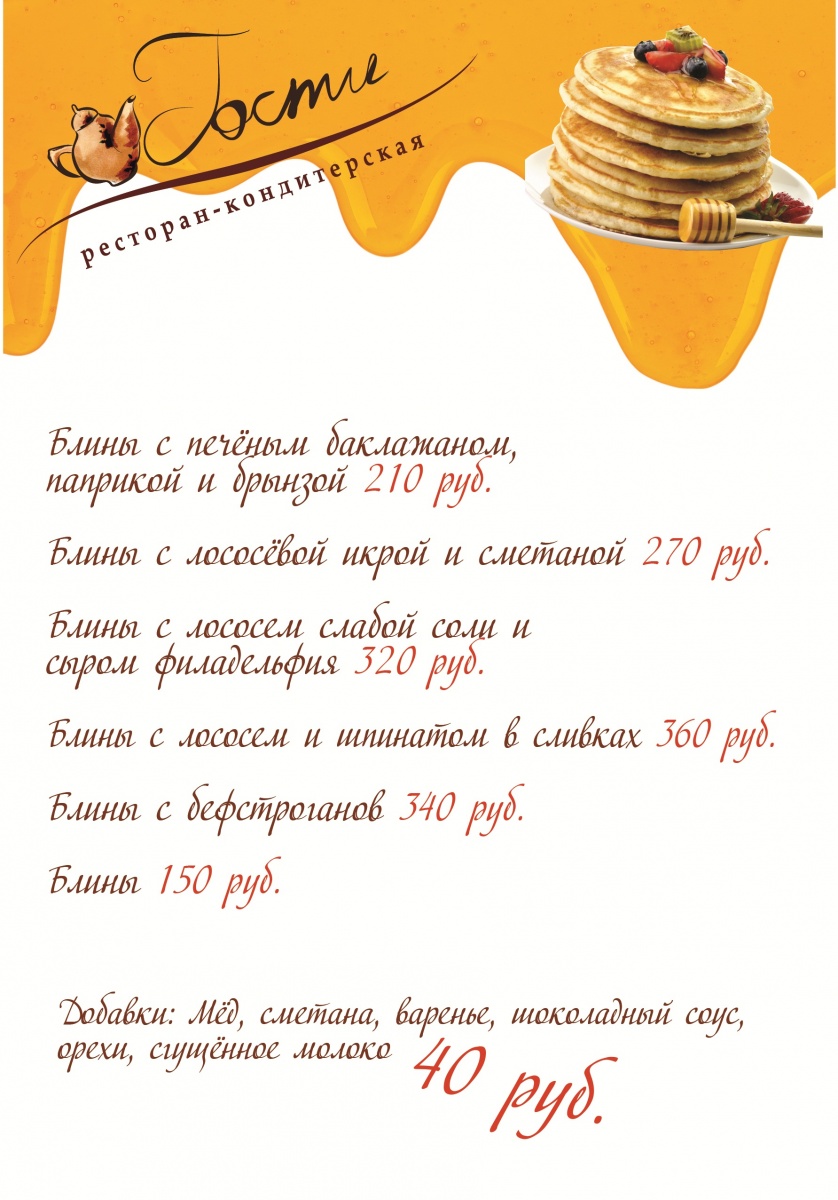 Гости
ресторан-кондитерская

Блины с печёным баклажаном, паприкой и брынзой 210 руб.

Блины с лососёвой икрой и сметаной 270 руб.

Блины с лососем слабой соли и сыром филадельфия 320 руб.

Блины с лососем и шпинатом в сливках 360 руб.

Блины с бефстроганов 340 руб.

Блины 150 руб.

Добавки: Мёд, сметана, варенье, шоколадный соус, орехи, сгущённое молоко 40 руб.